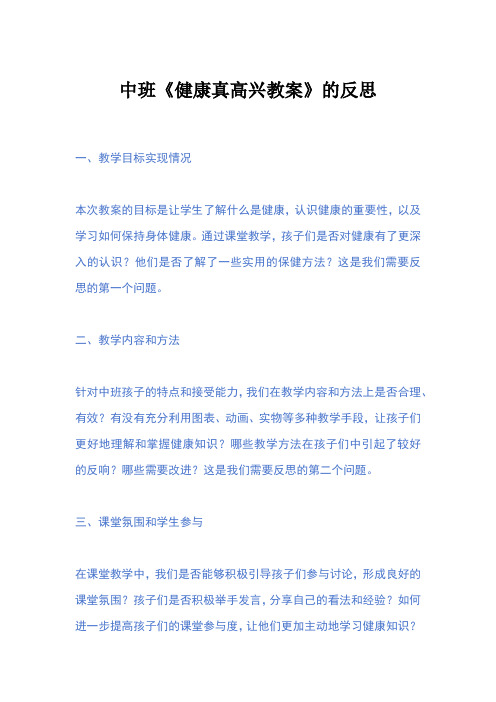 中班《健康真高兴教案》的反思

一、教学目标实现情况

本次教案的目标是让学生了解什么是健康，认识健康的重要性，以及学习如何保持身体健康。通过课堂教学，孩子们是否对健康有了更深入的认识？他们是否了解了一些实用的保健方法？这是我们需要反思的第一个问题。

二、教学内容和方法

针对中班孩子的特点和接受能力，我们在教学内容和方法上是否合理、有效？有没有充分利用图表、动画、实物等多种教学手段，让孩子们更好地理解和掌握健康知识？哪些教学方法在孩子们中引起了较好的反响？哪些需要改进？这是我们需要反思的第二个问题。

三、课堂氛围和学生参与

在课堂教学中，我们是否能够积极引导孩子们参与讨论，形成良好的课堂氛围？孩子们是否积极举手发言，分享自己的看法和经验？如何进一步提高孩子们的课堂参与度，让他们更加主动地学习健康知识？